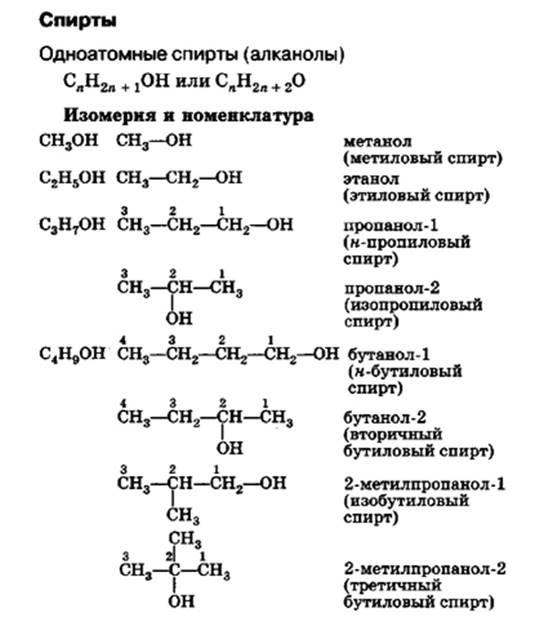 Спирты

Одноатомные спирты (алканолы)

$C_nH_{2n+1}OH$ или $C_nH_{2n+2}O$

Изомерия и номенклатура

$CH_3OH$ $CH_3—OH$ метанол (метиловый спирт)

$C_2H_5OH$ $CH_3—CH_2—OH$ этанол (этиловый спирт)

$C_3H_7OH$ $\overset{3}{C}H_3—\overset{2}{C}H_2—\overset{1}{C}H_2—OH$ пропанол-1 (н-пропиловый спирт)

$\overset{3}{C}H_3—\overset{2}{C}H(OH)—\overset{1}{C}H_3$ пропанол-2 (изопропиловый спирт)

$C_4H_9OH$ $\overset{4}{C}H_3—\overset{3}{C}H_2—\overset{2}{C}H_2—\overset{1}{C}H_2—OH$ бутанол-1 (н-бутиловый спирт)

$\overset{4}{C}H_3—\overset{3}{C}H_2—\overset{2}{C}H(OH)—\overset{1}{C}H_3$ бутанол-2 (вторичный бутиловый спирт)

$\overset{3}{C}H_3—\overset{2}{C}H(CH_3)—\overset{1}{C}H_2—OH$ 2-метилпропанол-1 (изобутиловый спирт)

$\overset{3}{C}H_3—\overset{2}{C}(CH_3)(OH)—\overset{1}{C}H_3$ 2-метилпропанол-2 (третичный бутиловый спирт)